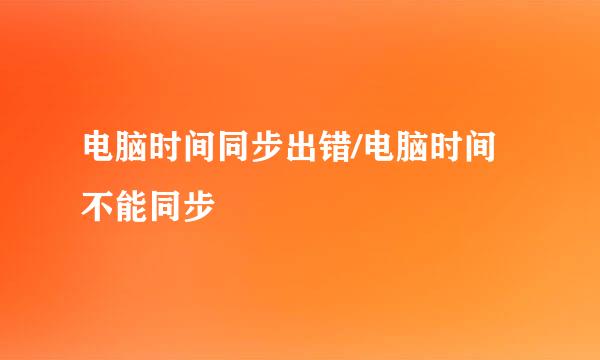 电脑时间同步出错/电脑时间不能同步